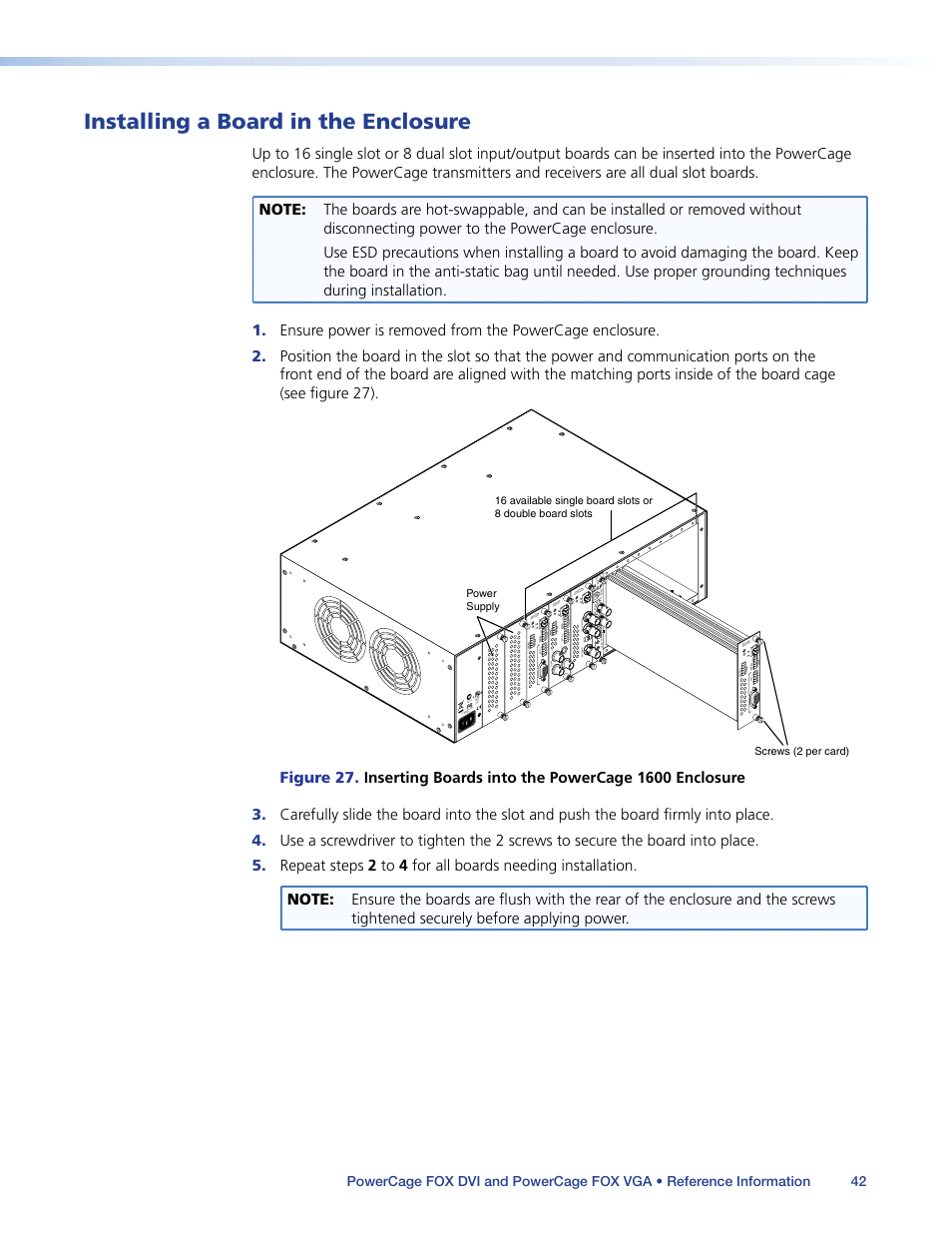 Installing a Board in the Enclosure

Up to 16 single slot or 8 dual slot input/output boards can be inserted into the PowerCage enclosure. The PowerCage transmitters and receivers are all dual slot boards.

NOTE: The boards are hot-swappable, and can be installed or removed without disconnecting power to the PowerCage enclosure.

Use ESD precautions when installing a board to avoid damaging the board. Keep the board in the anti-static bag until needed. Use proper grounding techniques during installation.

1. Ensure power is removed from the PowerCage enclosure.

2. Position the board in the slot so that the power and communication ports on the front end of the board are aligned with the matching ports inside of the board cage (see figure 27).

16 available single board slots or 8 double board slots

Power Supply

Screws (2 per card)

Figure 27. Inserting Boards into the PowerCage 1600 Enclosure

3. Carefully slide the board into the slot and push the board firmly into place.

4. Use a screwdriver to tighten the 2 screws to secure the board into place.

5. Repeat steps 2 to 4 for all boards needing installation.

NOTE: Ensure the boards are flush with the rear of the enclosure and the screws tightened securely before applying power.

PowerCage FOX DVI and PowerCage FOX VGA • Reference Information 42